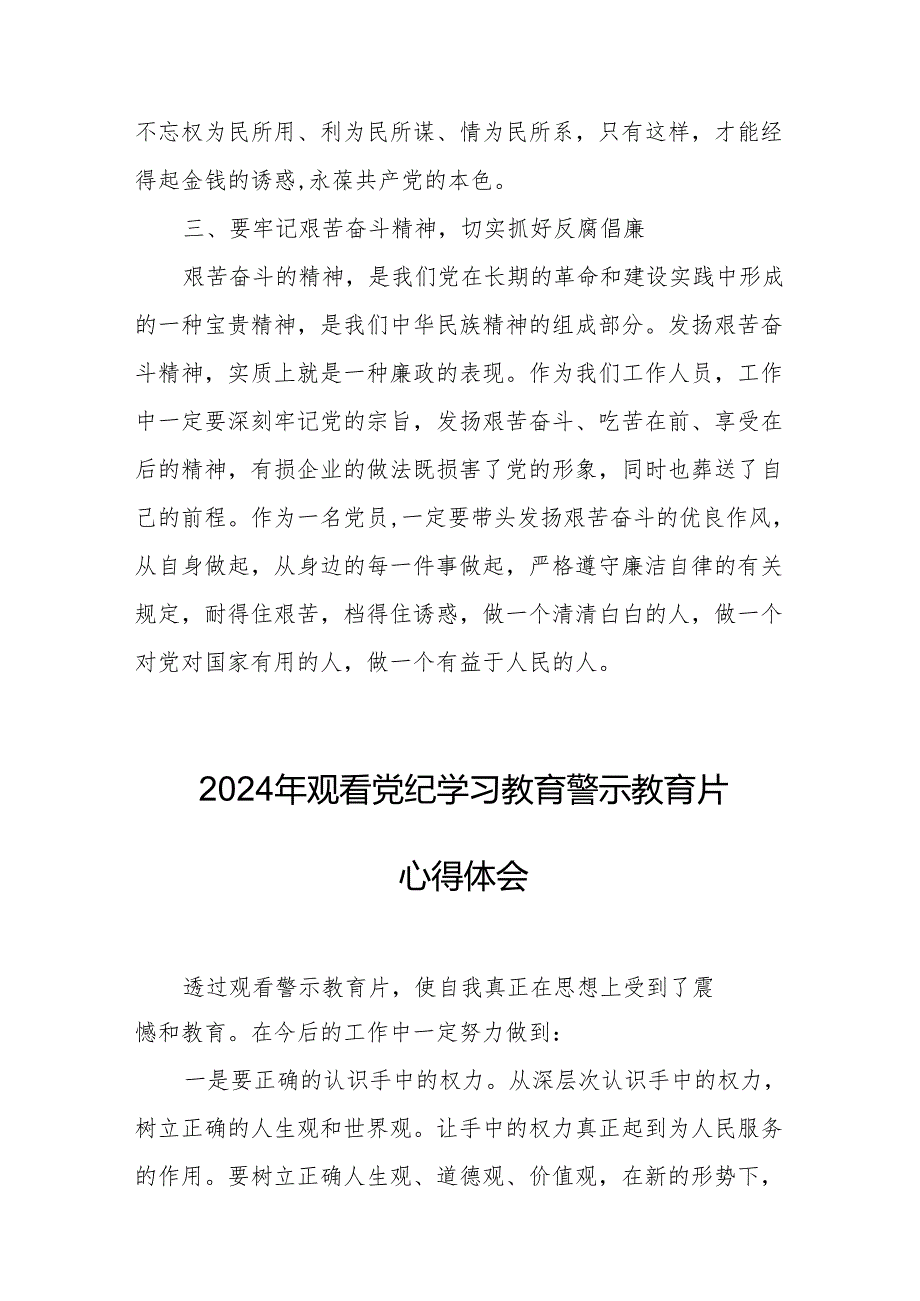 不忘权为民所用、利为民所谋、情为民所系，只有这样，才能经得起金钱的诱惑,永葆共产党的本色。

三、要牢记艰苦奋斗精神，切实抓好反腐倡廉

艰苦奋斗的精神，是我们党在长期的革命和建设实践中形成的一种宝贵精神，是我们中华民族精神的组成部分。发扬艰苦奋斗精神，实质上就是一种廉政的表现。作为我们工作人员，工作中一定要深刻牢记党的宗旨，发扬艰苦奋斗、吃苦在前、享受在后的精神，有损企业的做法既损害了党的形象，同时也葬送了自己的前程。作为一名党员,一定要带头发扬艰苦奋斗的优良作风，从自身做起，从身边的每一件事做起，严格遵守廉洁自律的有关规定，耐得住艰苦，档得住诱惑，做一个清清白白的人，做一个对党对国家有用的人，做一个有益于人民的人。

2024年观看党纪学习教育警示教育片

心得体会

透过观看警示教育片，使自我真正在思想上受到了震憾和教育。在今后的工作中一定努力做到：

一是要正确的认识手中的权力。从深层次认识手中的权力，树立正确的人生观和世界观。让手中的权力真正起到为人民服务的作用。要树立正确人生观、道德观、价值观，在新的形势下，